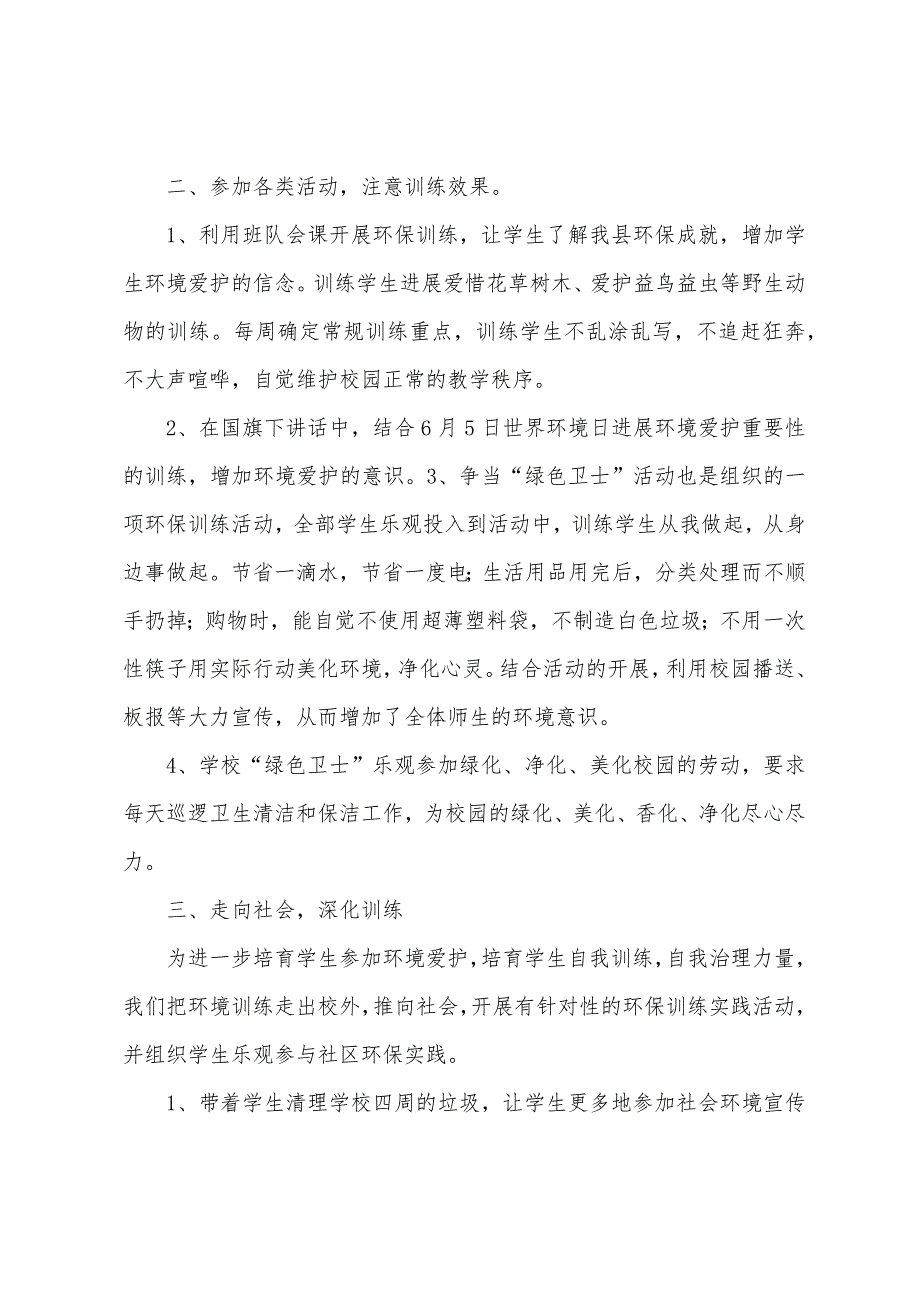 二、参加各类活动，注意训练效果。

1、利用班队会课开展环保训练，让学生了解我县环保成就，增加学生环境爱护的信念。训练学生进展爱惜花草树木、爱护益鸟益虫等野生动物的训练。每周确定常规训练重点，训练学生不乱涂乱写，不追赶狂奔，不大声喧哗，自觉维护校园正常的教学秩序。

2、在国旗下讲话中，结合6月5日世界环境日进展环境爱护重要性的训练，增加环境爱护的意识。3、争当“绿色卫士”活动也是组织的一项环保训练活动，全部学生乐观投入到活动中，训练学生从我做起，从身边事做起。节省一滴水，节省一度电;生活用品用完后，分类处理而不顺手扔掉；购物时，能自觉不使用超薄塑料袋，不制造白色垃圾；不用一次性筷子用实际行动美化环境，净化心灵。结合活动的开展，利用校园播送、板报等大力宣传，从而增加了全体师生的环境意识。

4、学校“绿色卫士”乐观参加绿化、净化、美化校园的劳动，要求每天巡逻卫生清洁和保洁工作，为校园的绿化、美化、香化、净化尽心尽力。

三、走向社会，深化训练

为进一步培育学生参加环境爱护，培育学生自我训练，自我治理力量，我们把环境训练走出校外，推向社会，开展有针对性的环保训练实践活动，并组织学生乐观参与社区环保实践。

1、带着学生清理学校四周的垃圾，让学生更多地参加社会环境宣传